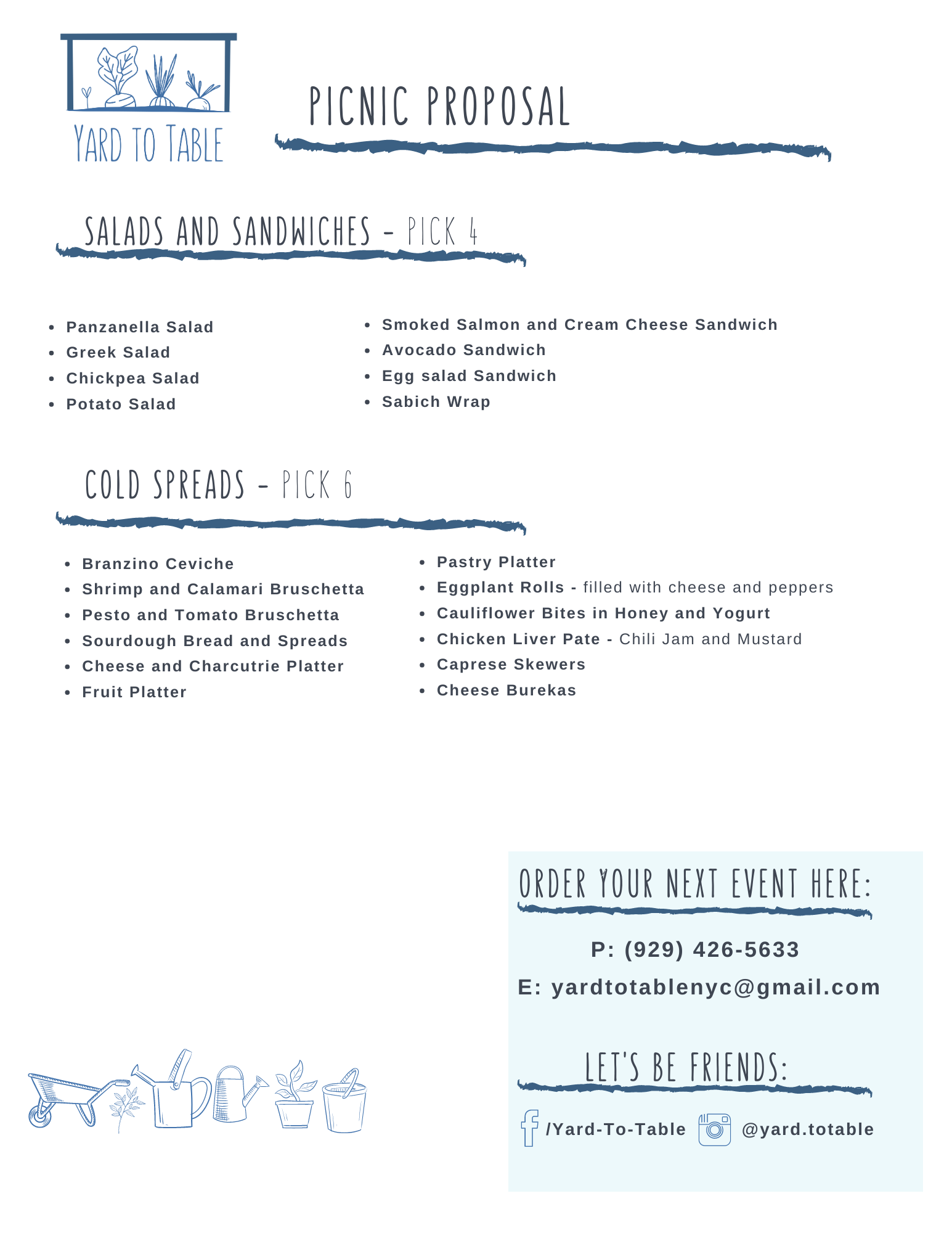 YARD TO TABLE

PICNIC PROPOSAL

SALADS AND SANDWICHES - PICK 4

- Panzanella Salad
- Greek Salad
- Chickpea Salad
- Potato Salad

- Smoked Salmon and Cream Cheese Sandwich
- Avocado Sandwich
- Egg salad Sandwich
- Sabich Wrap

COLD SPREADS - PICK 6

- Branzino Ceviche
- Shrimp and Calamari Bruschetta
- Pesto and Tomato Bruschetta
- Sourdough Bread and Spreads
- Cheese and Charcutrie Platter
- Fruit Platter

- Pastry Platter
- Eggplant Rolls - filled with cheese and peppers
- Cauliflower Bites in Honey and Yogurt
- Chicken Liver Pate - Chili Jam and Mustard
- Caprese Skewers
- Cheese Burekas

ORDER YOUR NEXT EVENT HERE:

P: (929) 426-5633

E: yardtotablenyc@gmail.com

LET'S BE FRIENDS:

/Yard-To-Table @yard.totable